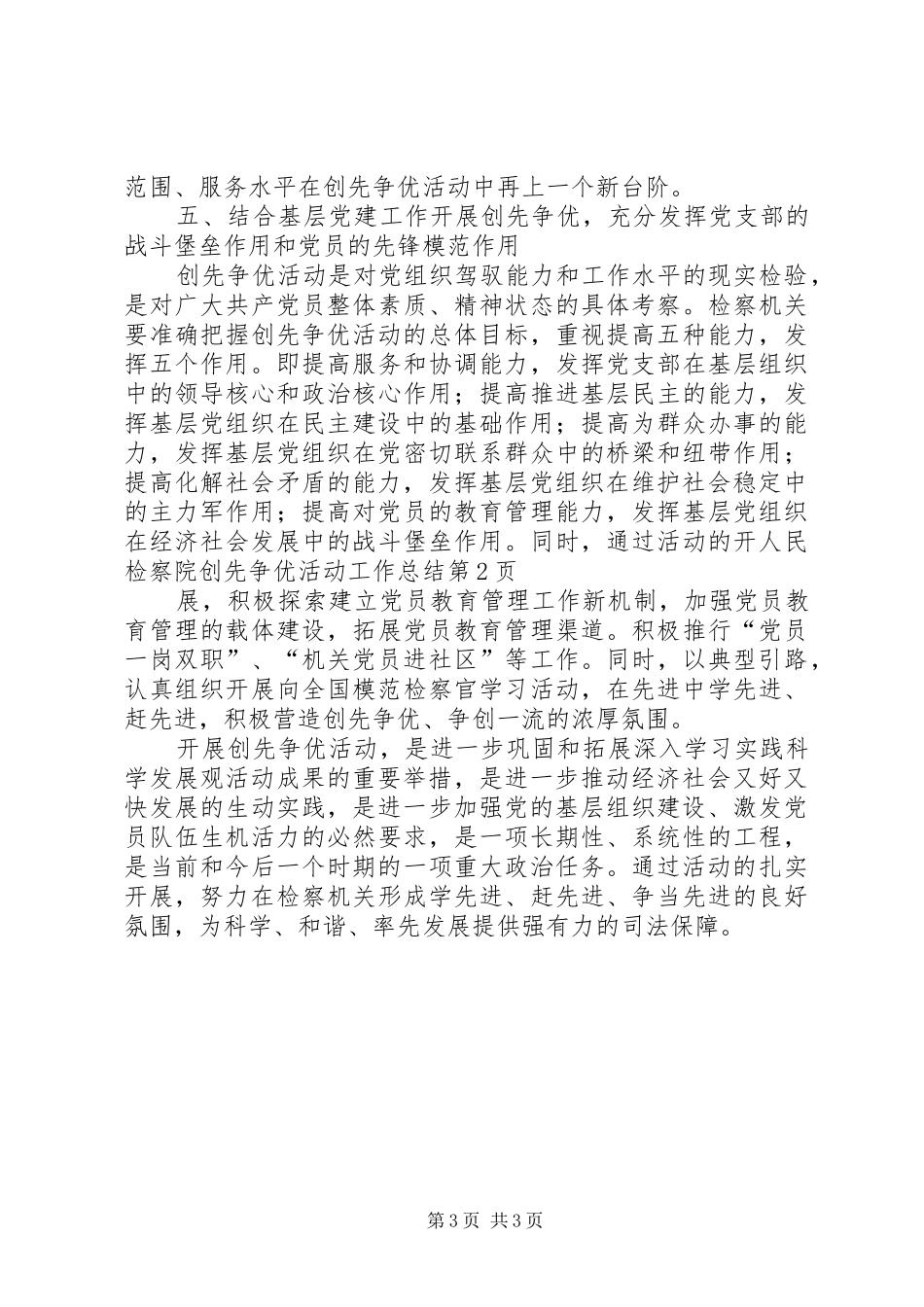 范围、服务水平在创先争优活动中再上一个新台阶。

五、结合基层党建工作开展创先争优，充分发挥党支部的战斗堡垒作用和党员的先锋模范作用

创先争优活动是对党组织驾驭能力和工作水平的现实检验，是对广大共产党员整体素质、精神状态的具体考察。检察机关要准确把握创先争优活动的总体目标，重视提高五种能力，发挥五个作用。即提高服务和协调能力，发挥党支部在基层组织中的领导核心和政治核心作用；提高推进基层民主的能力，发挥基层党组织在民主建设中的基础作用；提高为群众办事的能力，发挥基层党组织在党密切联系群众中的桥梁和纽带作用；提高化解社会矛盾的能力，发挥基层党组织在维护社会稳定中的主力军作用；提高对党员的教育管理能力，发挥基层党组织在经济社会发展中的战斗堡垒作用。同时，通过活动的开人民检察院创先争优活动工作总结第2页

展，积极探索建立党员教育管理工作新机制，加强党员教育管理的载体建设，拓展党员教育管理渠道。积极推行“党员一岗双职”、“机关党员进社区”等工作。同时，以典型引路，认真组织开展向全国模范检察官学习活动，在先进中学先进、赶先进，积极营造创先争优、争创一流的浓厚氛围。

开展创先争优活动，是进一步巩固和拓展深入学习实践科学发展观活动成果的重要举措，是进一步推动经济社会又好又快发展的生动实践，是进一步加强党的基层组织建设、激发党员队伍生机活力的必然要求，是一项长期性、系统性的工程，是当前和今后一个时期的一项重大政治任务。通过活动的扎实开展，努力在检察机关形成学先进、赶先进、争当先进的良好氛围，为科学、和谐、率先发展提供强有力的司法保障。

第3页 共3页